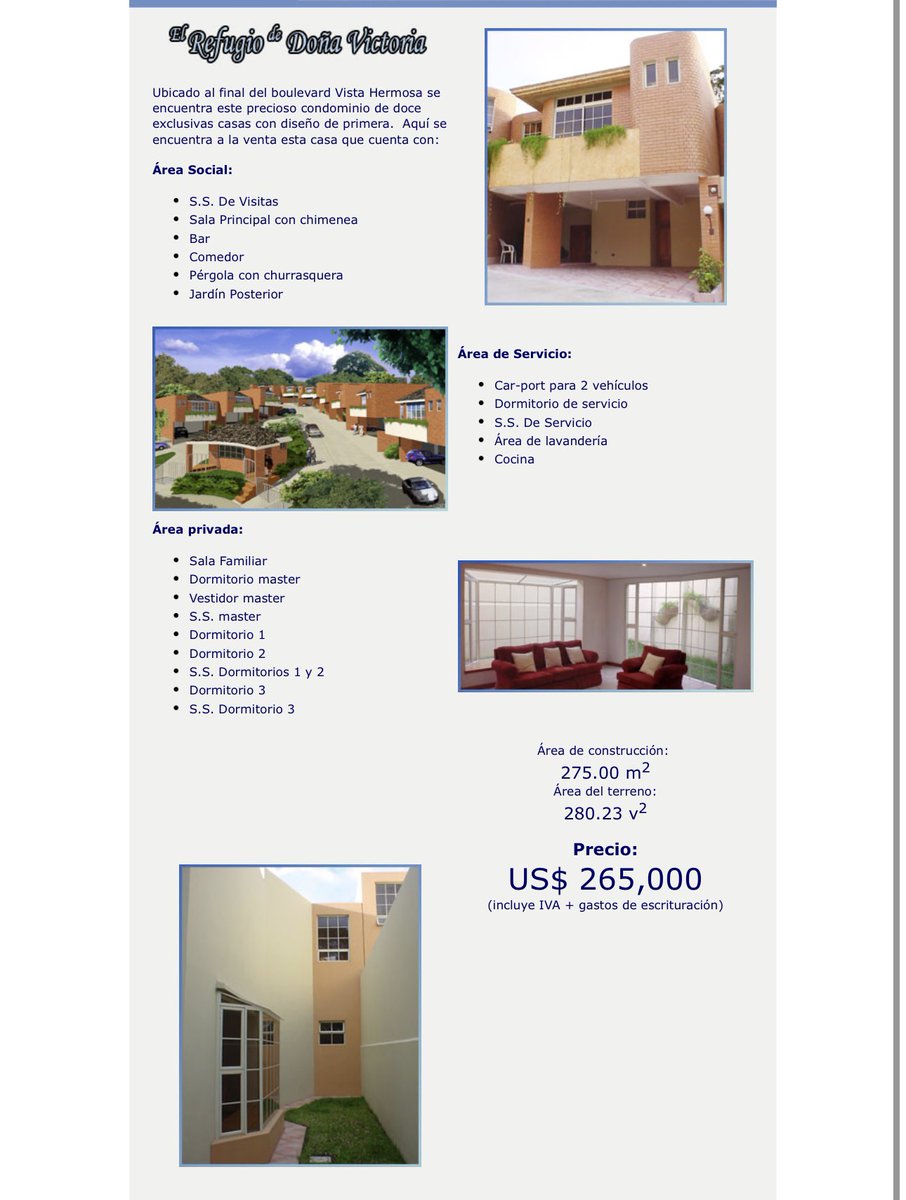 El Refugio de Doña Victoria

Ubicado al final del boulevard Vista Hermosa se encuentra este precioso condominio de doce exclusivas casas con diseño de primera. Aquí se encuentra a la venta esta casa que cuenta con:

Área Social:

- S.S. De Visitas
- Sala Principal con chimenea
- Bar
- Comedor
- Pérgola con churrasquera
- Jardín Posterior

Área de Servicio:

- Car-port para 2 vehículos
- Dormitorio de servicio
- S.S. De Servicio
- Área de lavandería
- Cocina

Área privada:

- Sala Familiar
- Dormitorio master
- Vestidor master
- S.S. master
- Dormitorio 1
- Dormitorio 2
- S.S. Dormitorios 1 y 2
- Dormitorio 3
- S.S. Dormitorio 3

Área de construcción:
275.00 $m^2$
Área del terreno:
280.23 $v^2$

Precio:
US$ 265,000
(incluye IVA + gastos de escrituración)